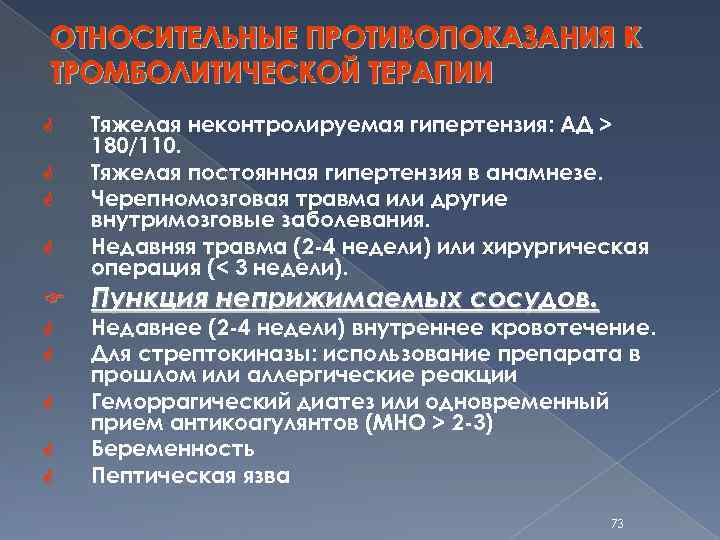 ОТНОСИТЕЛЬНЫЕ ПРОТИВОПОКАЗАНИЯ К ТРОМБОЛИТИЧЕСКОЙ ТЕРАПИИ

Тяжелая неконтролируемая гипертензия: АД > 180/110.

Тяжелая постоянная гипертензия в анамнезе.

Черепномозговая травма или другие внутримозговые заболевания.

Недавняя травма (2-4 недели) или хирургическая операция (< 3 недели).

Пункция неприжимаемых сосудов.

Недавнее (2-4 недели) внутреннее кровотечение.

Для стрептокиназы: использование препарата в прошлом или аллергические реакции

Геморрагический диатез или одновременный прием антикоагулянтов (МНО > 2-3)

Беременность

Пептическая язва

73